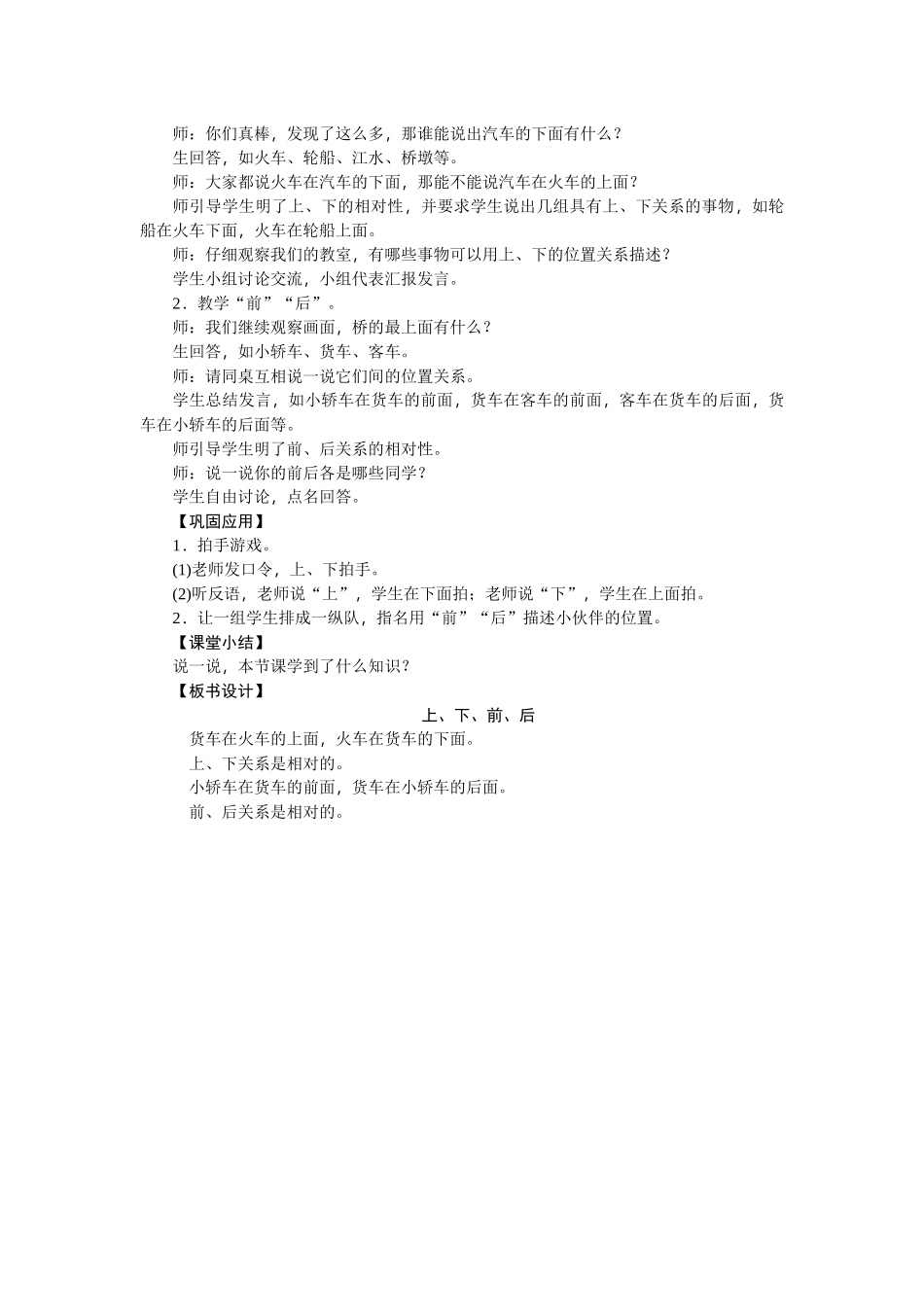 师：你们真棒，发现了这么多，那谁能说出汽车的下面有什么？

生回答，如火车、轮船、江水、桥墩等。

师：大家都说火车在汽车的下面，那能不能说汽车在火车的上面？

师引导学生明了上、下的相对性，并要求学生说出几组具有上、下关系的事物，如轮船在火车下面，火车在轮船上面。

师：仔细观察我们的教室，有哪些事物可以用上、下的位置关系描述？

学生小组讨论交流，小组代表汇报发言。

2．教学“前”“后”。

师：我们继续观察画面，桥的最上面有什么？

生回答，如小轿车、货车、客车。

师：请同桌互相说一说它们间的位置关系。

学生总结发言，如小轿车在货车的前面，货车在客车的前面，客车在货车的后面，货车在小轿车的后面等。

师引导学生明了前、后关系的相对性。

师：说一说你的前后各是哪些同学？

学生自由讨论，点名回答。

【巩固应用】

1．拍手游戏。

(1)老师发口令，上、下拍手。

(2)听反语，老师说“上”，学生在下面拍；老师说“下”，学生在上面拍。

2．让一组学生排成一纵队，指名用“前”“后”描述小伙伴的位置。

【课堂小结】

说一说，本节课学到了什么知识？

【板书设计】

上、下、前、后

货车在火车的上面，火车在货车的下面。

上、下关系是相对的。

小轿车在货车的前面，货车在小轿车的后面。

前、后关系是相对的。